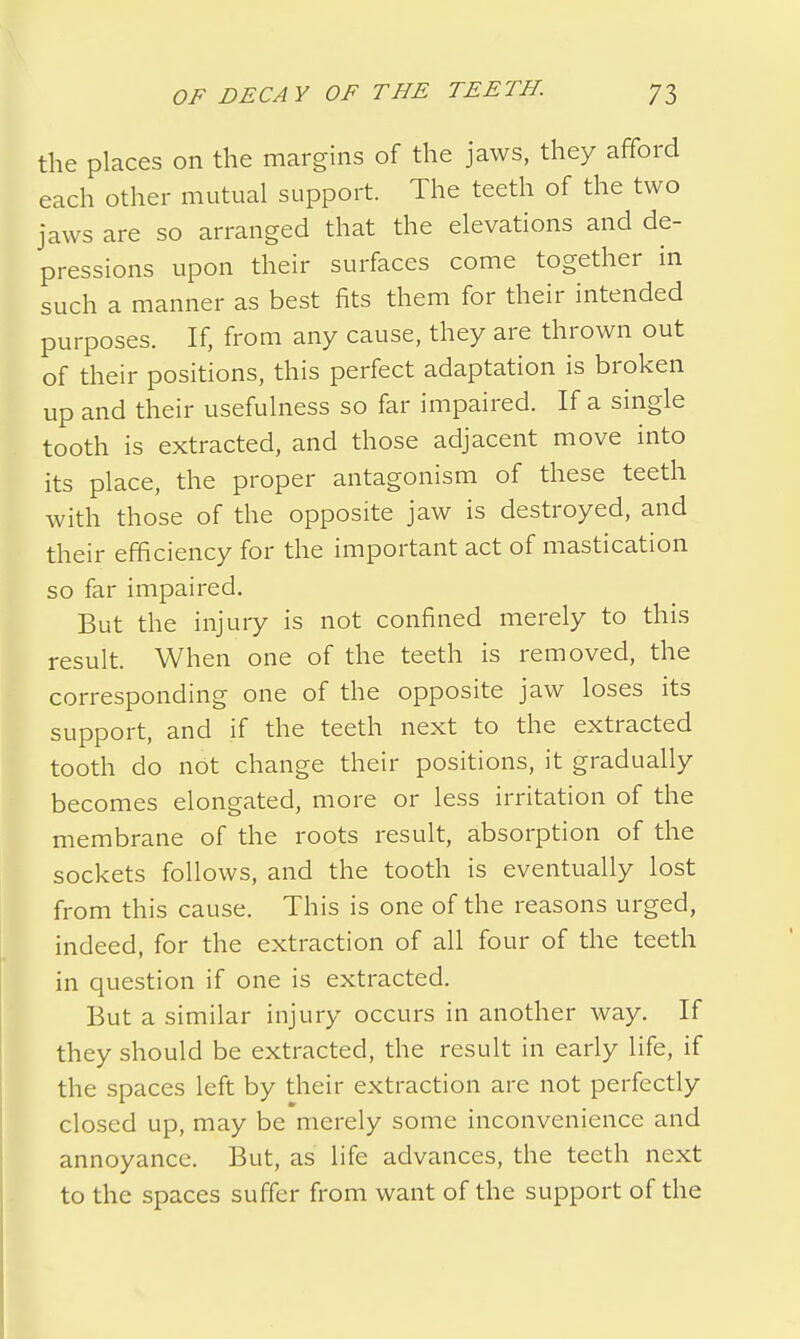 OF DECAY OF THE TEETH. 73

the places on the margins of the jaws, they afford each other mutual support. The teeth of the two jaws are so arranged that the elevations and depressions upon their surfaces come together in such a manner as best fits them for their intended purposes. If, from any cause, they are thrown out of their positions, this perfect adaptation is broken up and their usefulness so far impaired. If a single tooth is extracted, and those adjacent move into its place, the proper antagonism of these teeth with those of the opposite jaw is destroyed, and their efficiency for the important act of mastication so far impaired.

But the injury is not confined merely to this result. When one of the teeth is removed, the corresponding one of the opposite jaw loses its support, and if the teeth next to the extracted tooth do not change their positions, it gradually becomes elongated, more or less irritation of the membrane of the roots result, absorption of the sockets follows, and the tooth is eventually lost from this cause. This is one of the reasons urged, indeed, for the extraction of all four of the teeth in question if one is extracted.

But a similar injury occurs in another way. If they should be extracted, the result in early life, if the spaces left by their extraction are not perfectly closed up, may be merely some inconvenience and annoyance. But, as life advances, the teeth next to the spaces suffer from want of the support of the